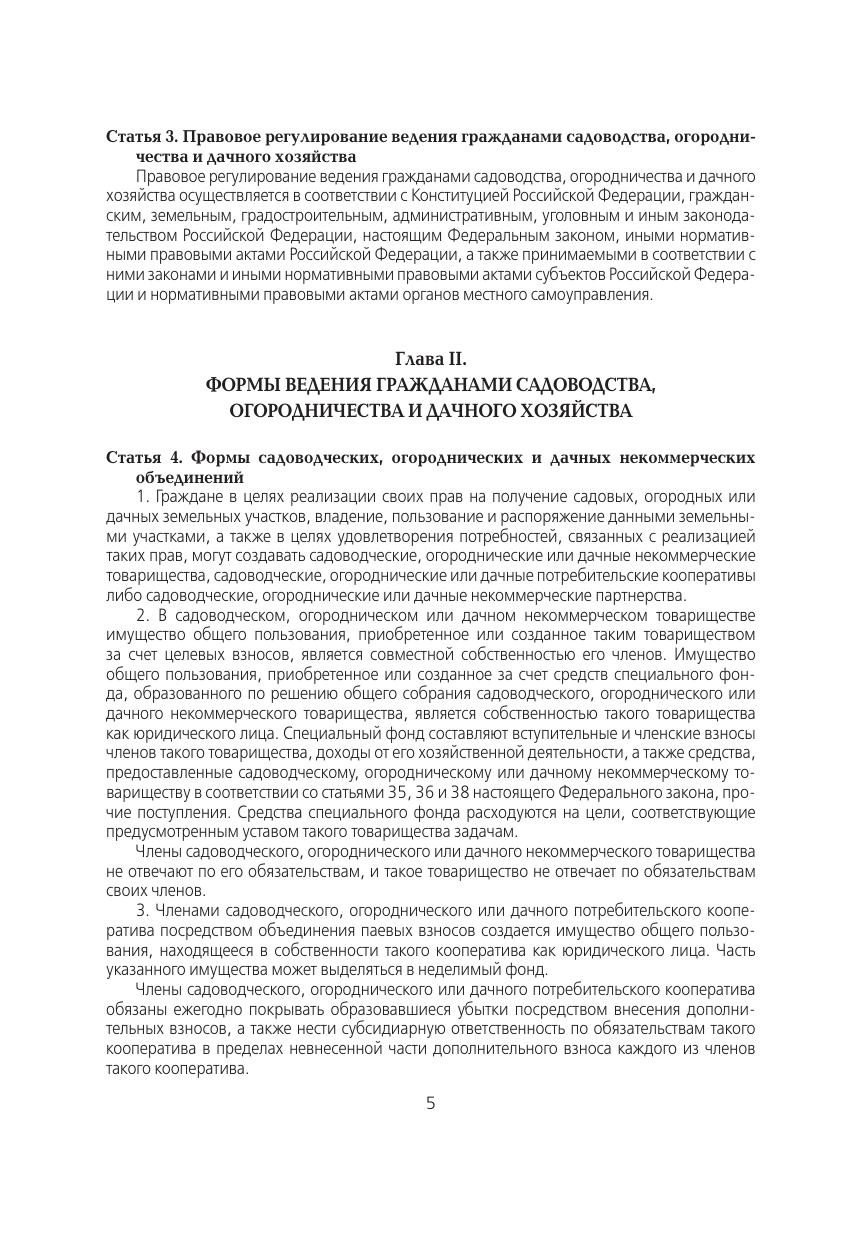 Статья 3. Правовое регулирование ведения гражданами садоводства, огородничества и дачного хозяйства

Правовое регулирование ведения гражданами садоводства, огородничества и дачного хозяйства осуществляется в соответствии с Конституцией Российской Федерации, гражданским, земельным, градостроительным, административным, уголовным и иным законодательством Российской Федерации, настоящим Федеральным законом, иными нормативными правовыми актами Российской Федерации, а также принимаемыми в соответствии с ними законами и иными нормативными правовыми актами субъектов Российской Федерации и нормативными правовыми актами органов местного самоуправления.

Глава II.
ФОРМЫ ВЕДЕНИЯ ГРАЖДАНАМИ САДОВОДСТВА, ОГОРОДНИЧЕСТВА И ДАЧНОГО ХОЗЯЙСТВА

Статья 4. Формы садоводческих, огороднических и дачных некоммерческих объединений

1. Граждане в целях реализации своих прав на получение садовых, огородных или дачных земельных участков, владение, пользование и распоряжение данными земельными участками, а также в целях удовлетворения потребностей, связанных с реализацией таких прав, могут создавать садоводческие, огороднические или дачные некоммерческие товарищества, садоводческие, огороднические или дачные потребительские кооперативы либо садоводческие, огороднические или дачные некоммерческие партнерства.

2. В садоводческом, огородническом или дачном некоммерческом товариществе имущество общего пользования, приобретенное или созданное таким товариществом за счет целевых взносов, является совместной собственностью его членов. Имущество общего пользования, приобретенное или созданное за счет средств специального фонда, образованного по решению общего собрания садоводческого, огороднического или дачного некоммерческого товарищества, является собственностью такого товарищества как юридического лица. Специальный фонд составляют вступительные и членские взносы членов такого товарищества, доходы от его хозяйственной деятельности, а также средства, предоставленные садоводческому, огородническому или дачному некоммерческому товариществу в соответствии со статьями 35, 36 и 38 настоящего Федерального закона, прочие поступления. Средства специального фонда расходуются на цели, соответствующие предусмотренным уставом такого товарищества задачам.

Члены садоводческого, огороднического или дачного некоммерческого товарищества не отвечают по его обязательствам, и такое товарищество не отвечает по обязательствам своих членов.

3. Членами садоводческого, огороднического или дачного потребительского кооператива посредством объединения паевых взносов создается имущество общего пользования, находящееся в собственности такого кооператива как юридического лица. Часть указанного имущества может выделяться в неделимый фонд.

Члены садоводческого, огороднического или дачного потребительского кооператива обязаны ежегодно покрывать образовавшиеся убытки посредством внесения дополнительных взносов, а также нести субсидиарную ответственность по обязательствам такого кооператива в пределах невнесенной части дополнительного взноса каждого из членов такого кооператива.

5